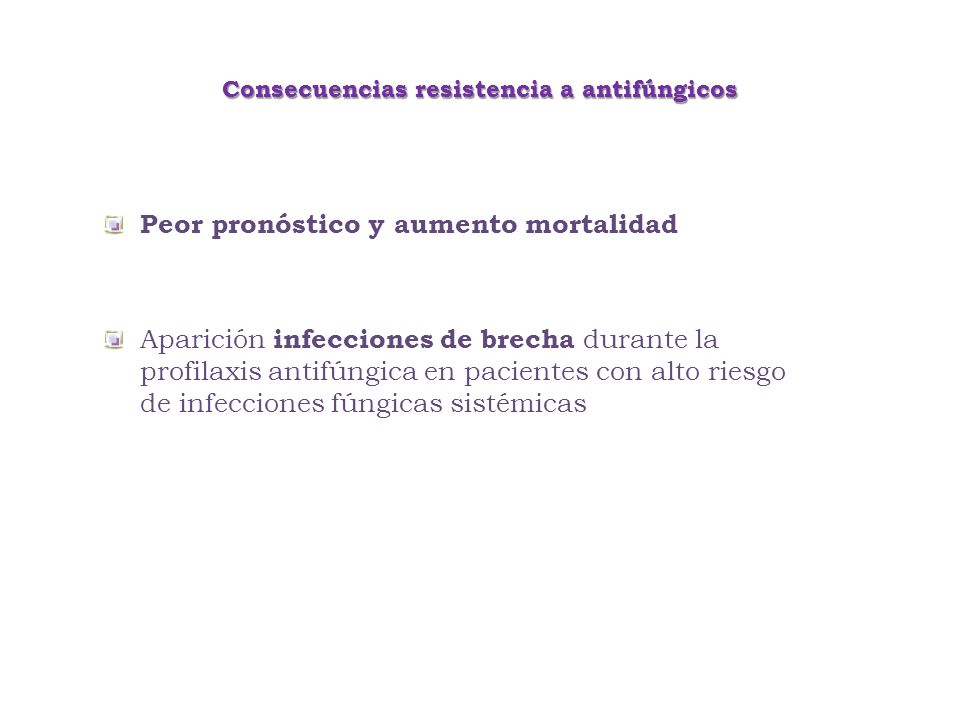 Consecuencias resistencia a antifúngicos

Peor pronóstico y aumento mortalidad

Aparición infecciones de brecha durante la profilaxis antifúngica en pacientes con alto riesgo de infecciones fúngicas sistémicas